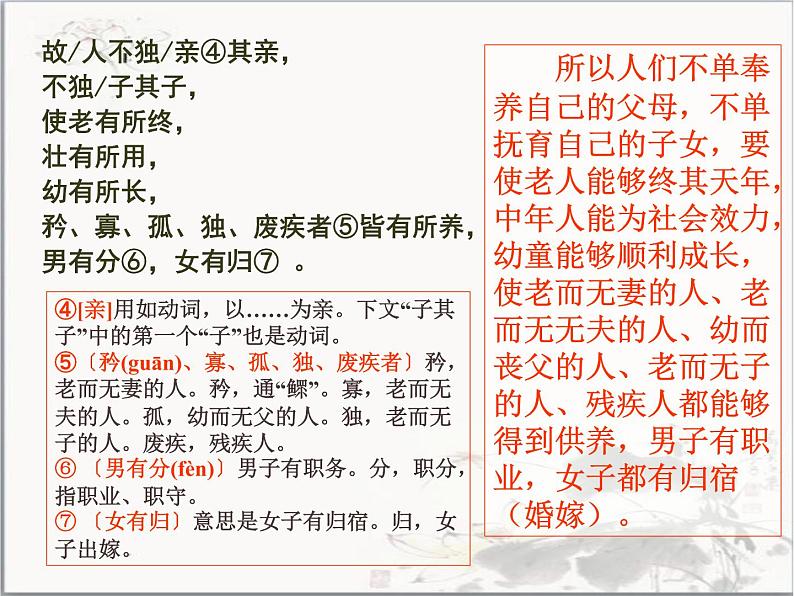 故/人不独/亲④其亲，
不独/子其子，
使老有所终，
壮有所用，
幼有所长，
矜、寡、孤、独、废疾者⑤皆有所养，
男有分⑥，女有归⑦ 。

④[亲]用如动词，以……为亲。下文“子其子”中的第一个“子”也是动词。
⑤〔矜(guān)、寡、孤、独、废疾者〕矜，老而无妻的人。矜，通“鳏”。寡，老而无夫的人。孤，幼而无父的人。独，老而无子的人。废疾，残疾人。
⑥〔男有分(fèn)〕男子有职务。分，职分，指职业、职守。
⑦〔女有归〕意思是女子有归宿。归，女子出嫁。

所以人们不单奉养自己的父母，不单抚育自己的子女，要使老人能够终其天年，中年人能为社会效力，幼童能够顺利成长，使老而无妻的人、老而无无夫的人、幼而丧父的人、老而无子的人、残疾人都能够得到供养，男子有职业，女子都有归宿（婚嫁）。